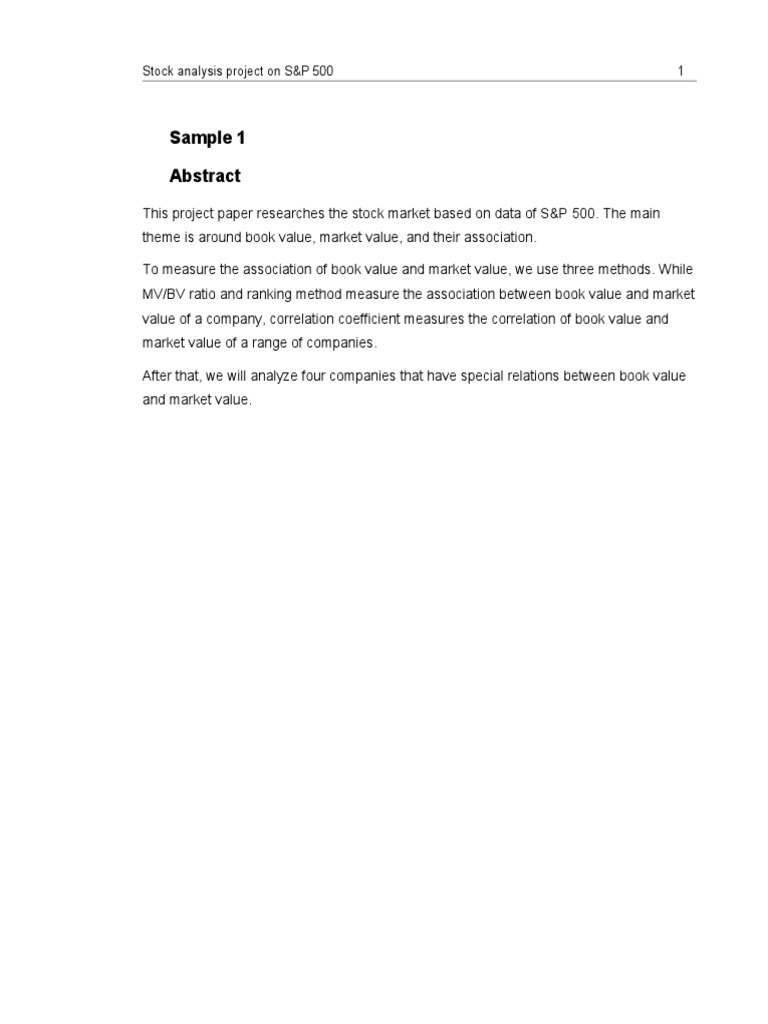 Stock analysis project on S&P 500 1

Sample 1

Abstract

This project paper researches the stock market based on data of S&P 500. The main theme is around book value, market value, and their association.

To measure the association of book value and market value, we use three methods. While MV/BV ratio and ranking method measure the association between book value and market value of a company, correlation coefficient measures the correlation of book value and market value of a range of companies.

After that, we will analyze four companies that have special relations between book value and market value.